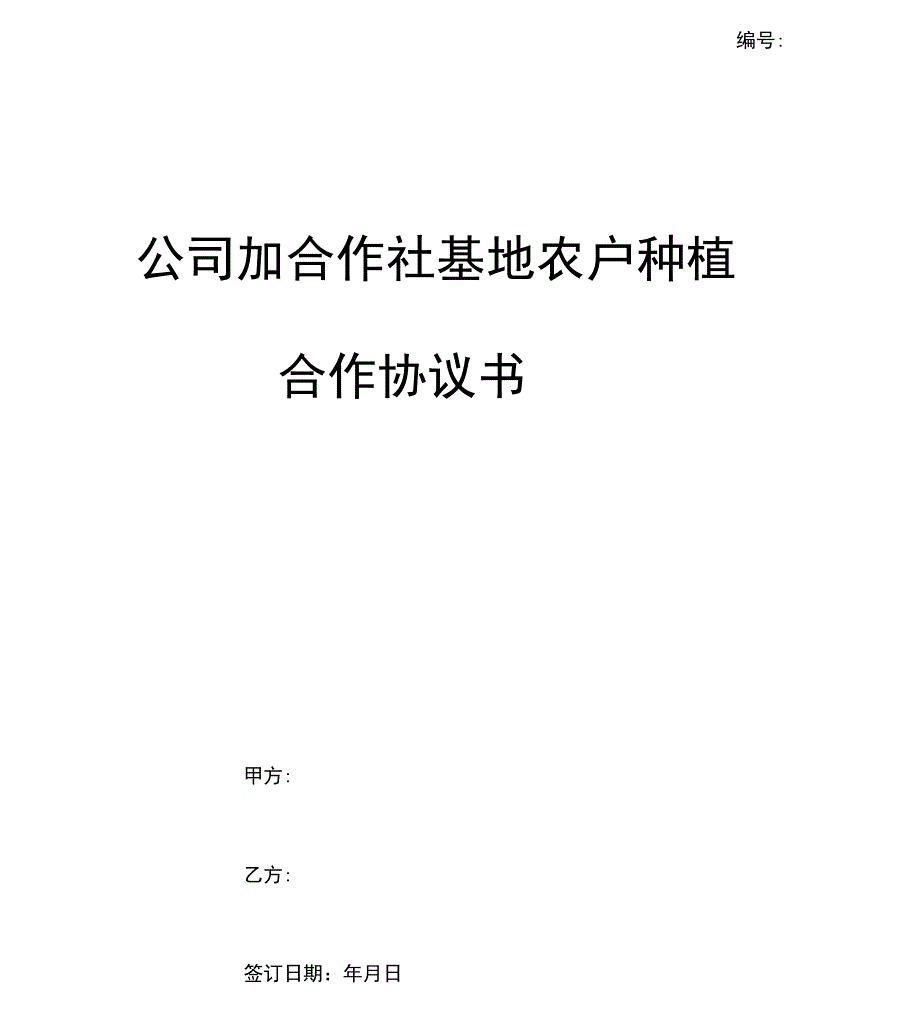 编号:

公司加合作社基地农户种植

合作协议书

甲方:

乙方:

签订日期：年月日